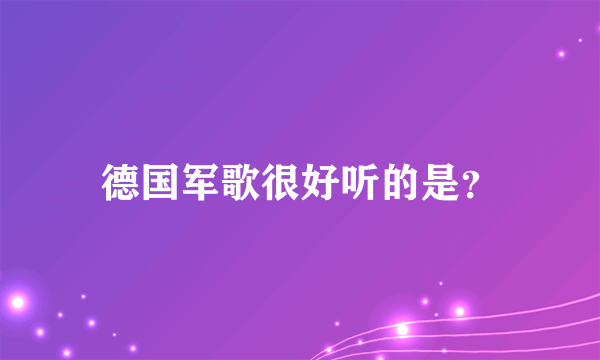 德国军歌很好听的是?